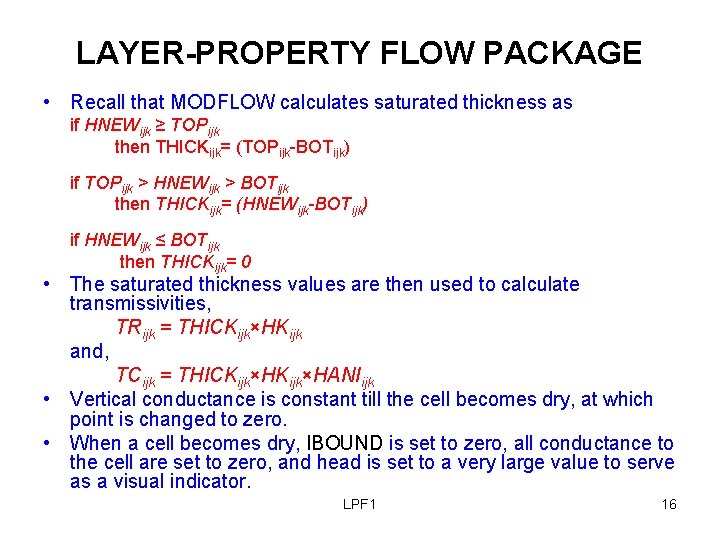 LAYER-PROPERTY FLOW PACKAGE

• Recall that MODFLOW calculates saturated thickness as

if $HNEW_{ijk} \geq TOP_{ijk}$
then $THICK_{ijk} = (TOP_{ijk} - BOT_{ijk})$

if $TOP_{ijk} > HNEW_{ijk} > BOT_{ijk}$
then $THICK_{ijk} = (HNEW_{ijk} - BOT_{ijk})$

if $HNEW_{ijk} \leq BOT_{ijk}$
then $THICK_{ijk} = 0$

• The saturated thickness values are then used to calculate transmissivities,

$TR_{ijk} = THICK_{ijk} \times HK_{ijk}$

and,

$TC_{ijk} = THICK_{ijk} \times HK_{ijk} \times HANI_{ijk}$

• Vertical conductance is constant till the cell becomes dry, at which point is changed to zero.

• When a cell becomes dry, IBOUND is set to zero, all conductance to the cell are set to zero, and head is set to a very large value to serve as a visual indicator.

LPF1

16